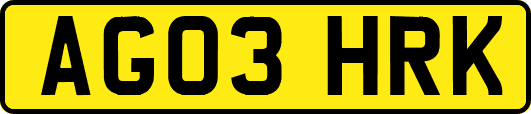 AG03 HRK